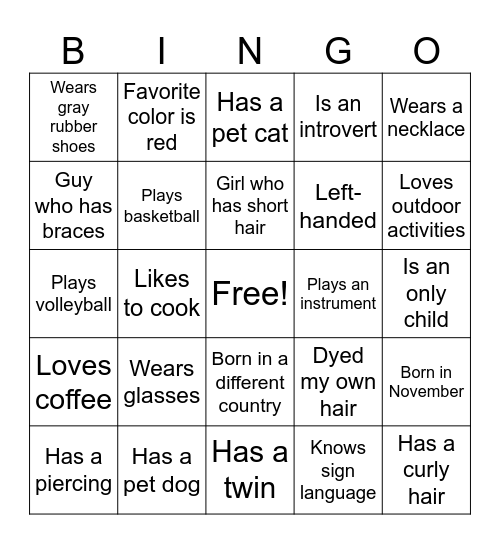 | B | I | N | G | O |
|---|---|---|---|---|
| Wears gray rubber shoes | Favorite color is red | Has a pet cat | Is an introvert | Wears a necklace |
| Guy who has braces | Plays basketball | Girl who has short hair | Left-handed | Loves outdoor activities |
| Plays volleyball | Likes to cook | Free! | Plays an instrument | Is an only child |
| Loves coffee | Wears glasses | Born in a different country | Dyed my own hair | Born in November |
| Has a piercing | Has a pet dog | Has a twin | Knows sign language | Has a curly hair |